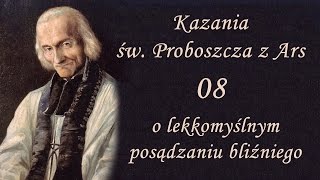 Kazania
św. Proboszcza z Ars

08

o lekkomyślnym
posądzaniu bliźniego